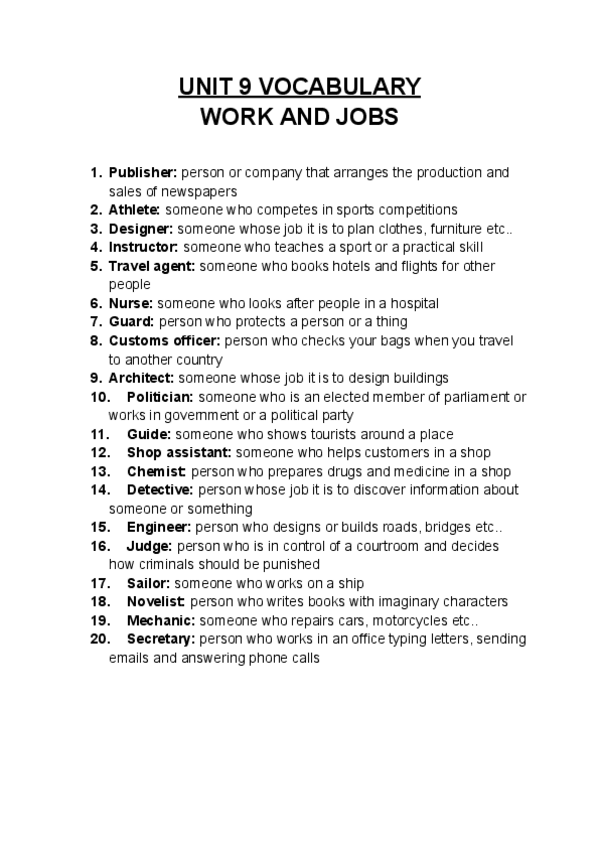 UNIT 9 VOCABULARY
WORK AND JOBS

1. Publisher: person or company that arranges the production and sales of newspapers
2. Athlete: someone who competes in sports competitions
3. Designer: someone whose job it is to plan clothes, furniture etc..
4. Instructor: someone who teaches a sport or a practical skill
5. Travel agent: someone who books hotels and flights for other people
6. Nurse: someone who looks after people in a hospital
7. Guard: person who protects a person or a thing
8. Customs officer: person who checks your bags when you travel to another country
9. Architect: someone whose job it is to design buildings
10. Politician: someone who is an elected member of parliament or works in government or a political party
11. Guide: someone who shows tourists around a place
12. Shop assistant: someone who helps customers in a shop
13. Chemist: person who prepares drugs and medicine in a shop
14. Detective: person whose job it is to discover information about someone or something
15. Engineer: person who designs or builds roads, bridges etc..
16. Judge: person who is in control of a courtroom and decides how criminals should be punished
17. Sailor: someone who works on a ship
18. Novelist: person who writes books with imaginary characters
19. Mechanic: someone who repairs cars, motorcycles etc..
20. Secretary: person who works in an office typing letters, sending emails and answering phone calls